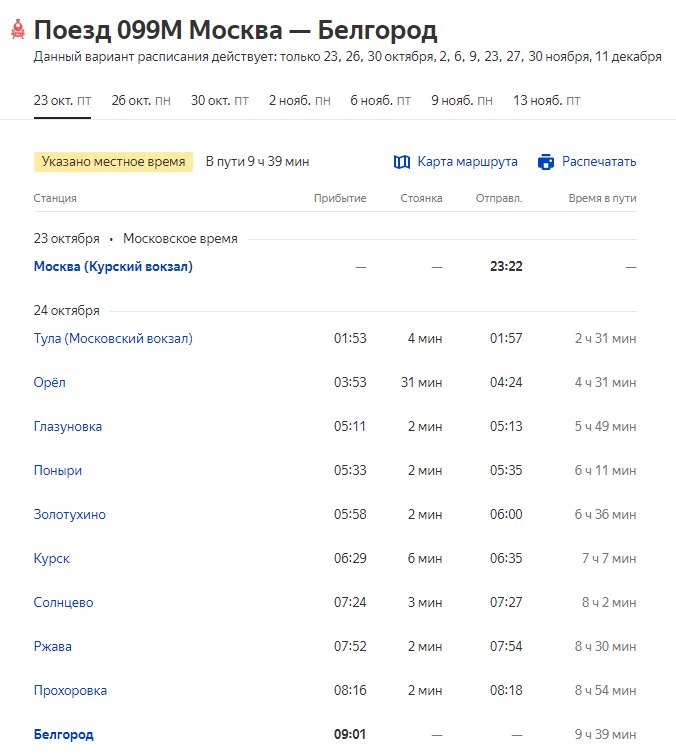 Поезд 099М Москва — Белгород

Данный вариант расписания действует: только 23, 26, 30 октября, 2, 6, 9, 23, 27, 30 ноября, 11 декабря

23 окт. пт   26 окт. пн   30 окт. пт   2 нояб. пн   6 нояб. пт   9 нояб. пн   13 нояб. пт

Указано местное время   В пути 9 ч 39 мин   Карта маршрута   Распечатать

| Станция | Прибытие | Стоянка | Отправл. | Время в пути |
|---|---|---|---|---|
| 23 октября • Московское время | | | | |
| Москва (Курский вокзал) | — | — | 23:22 | — |
| 24 октября | | | | |
| Тула (Московский вокзал) | 01:53 | 4 мин | 01:57 | 2 ч 31 мин |
| Орёл | 03:53 | 31 мин | 04:24 | 4 ч 31 мин |
| Глазуновка | 05:11 | 2 мин | 05:13 | 5 ч 49 мин |
| Поныри | 05:33 | 2 мин | 05:35 | 6 ч 11 мин |
| Золотухино | 05:58 | 2 мин | 06:00 | 6 ч 36 мин |
| Курск | 06:29 | 6 мин | 06:35 | 7 ч 7 мин |
| Солнцево | 07:24 | 3 мин | 07:27 | 8 ч 2 мин |
| Ржава | 07:52 | 2 мин | 07:54 | 8 ч 30 мин |
| Прохоровка | 08:16 | 2 мин | 08:18 | 8 ч 54 мин |
| Белгород | 09:01 | — | — | 9 ч 39 мин |